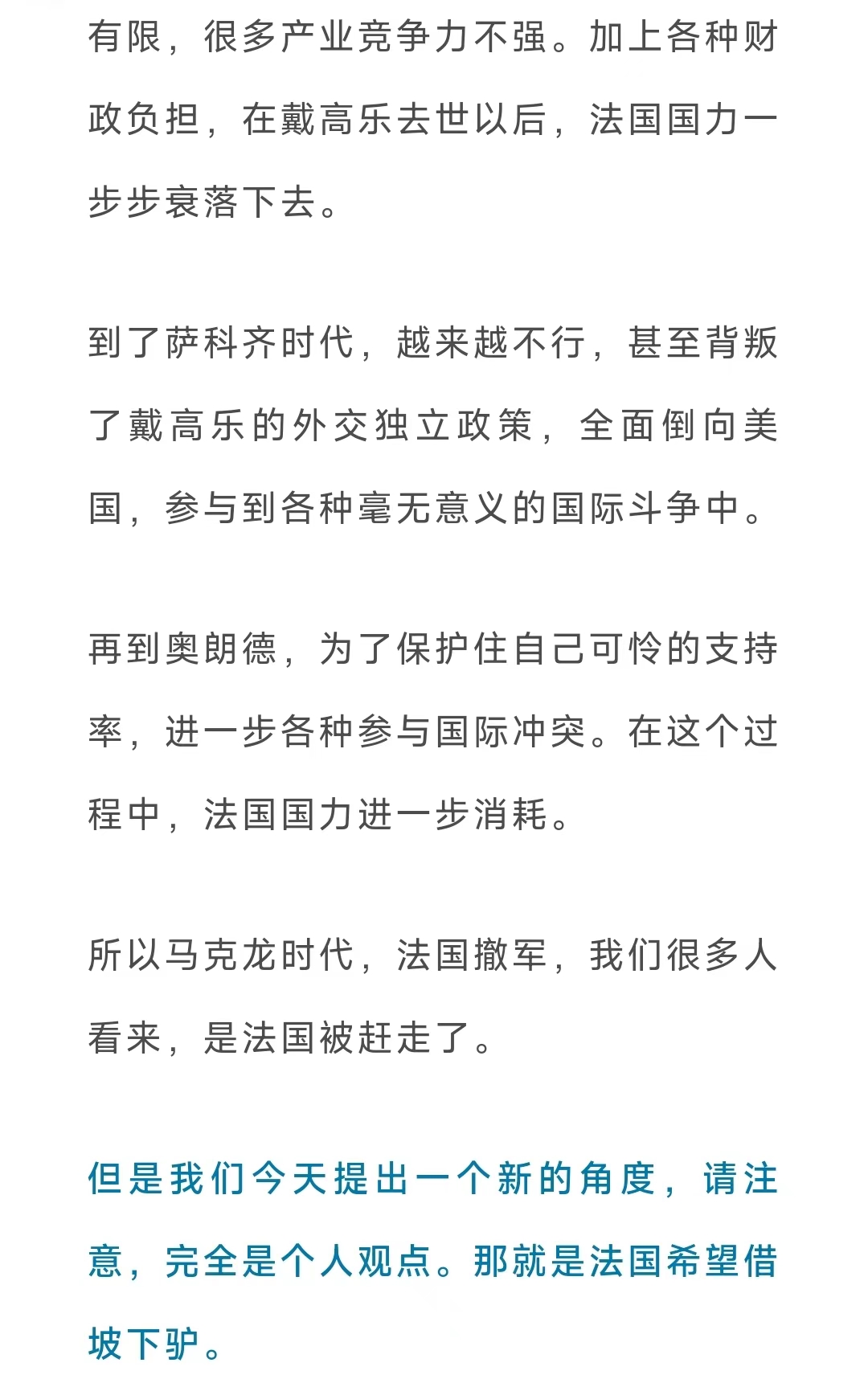 有限，很多产业竞争力不强。加上各种财政负担，在戴高乐去世以后，法国国力一步步衰落下去。

到了萨科齐时代，越来越不行，甚至背叛了戴高乐的外交独立政策，全面倒向美国，参与到各种毫无意义的国际斗争中。

再到奥朗德，为了保护住自己可怜的支持率，进一步各种参与国际冲突。在这个过程中，法国国力进一步消耗。

所以马克龙时代，法国撤军，我们很多人看来，是法国被赶走了。

但是我们今天提出一个新的角度，请注意，完全是个人观点。那就是法国希望借坡下驴。